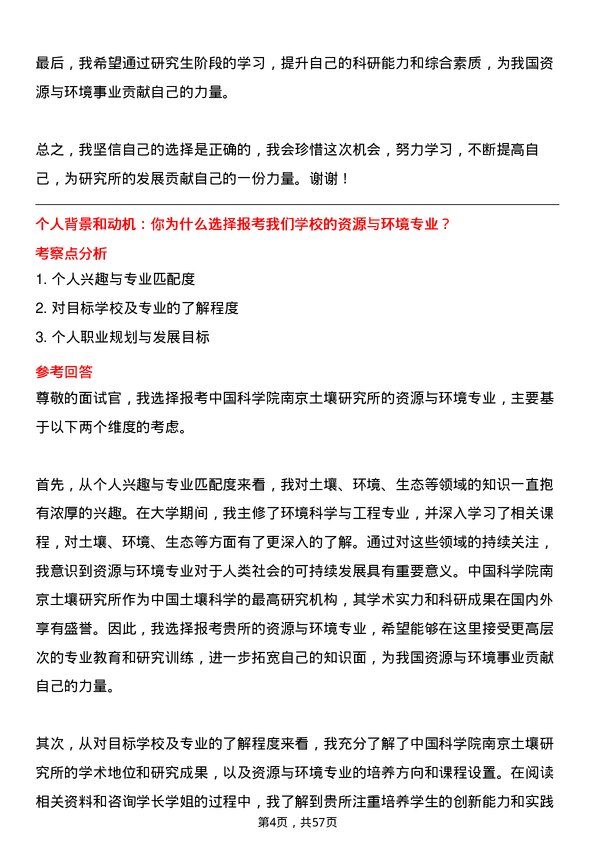 最后，我希望通过研究生阶段的学习，提升自己的科研能力和综合素质，为我国资源与环境事业贡献自己的力量。

总之，我坚信自己的选择是正确的，我会珍惜这次机会，努力学习，不断提高自己，为研究所的发展贡献自己的一份力量。谢谢！

个人背景和动机：你为什么选择报考我们学校的资源与环境专业？

考察点分析

1. 个人兴趣与专业匹配度
2. 对目标学校及专业的了解程度
3. 个人职业规划与发展目标

参考回答

尊敬的面试官，我选择报考中国科学院南京土壤研究所的资源与环境专业，主要基于以下两个维度的考虑。

首先，从个人兴趣与专业匹配度来看，我对土壤、环境、生态等领域的知识一直抱有浓厚的兴趣。在大学期间，我主修了环境科学与工程专业，并深入学习了相关课程，对土壤、环境、生态等方面有了更深入的了解。通过对这些领域的持续关注，我意识到资源与环境专业对于人类社会的可持续发展具有重要意义。中国科学院南京土壤研究所作为中国土壤科学的最高研究机构，其学术实力和科研成果在国内外享有盛誉。因此，我选择报考贵所的资源与环境专业，希望能够在这里接受更高层次的专业教育和研究训练，进一步拓宽自己的知识面，为我国资源与环境事业贡献自己的力量。

其次，从对目标学校及专业的了解程度来看，我充分了解了中国科学院南京土壤研究所的学术地位和研究成果，以及资源与环境专业的培养方向和课程设置。在阅读相关资料和咨询学长学姐的过程中，我了解到贵所注重培养学生的创新能力和实践

第4页，共57页